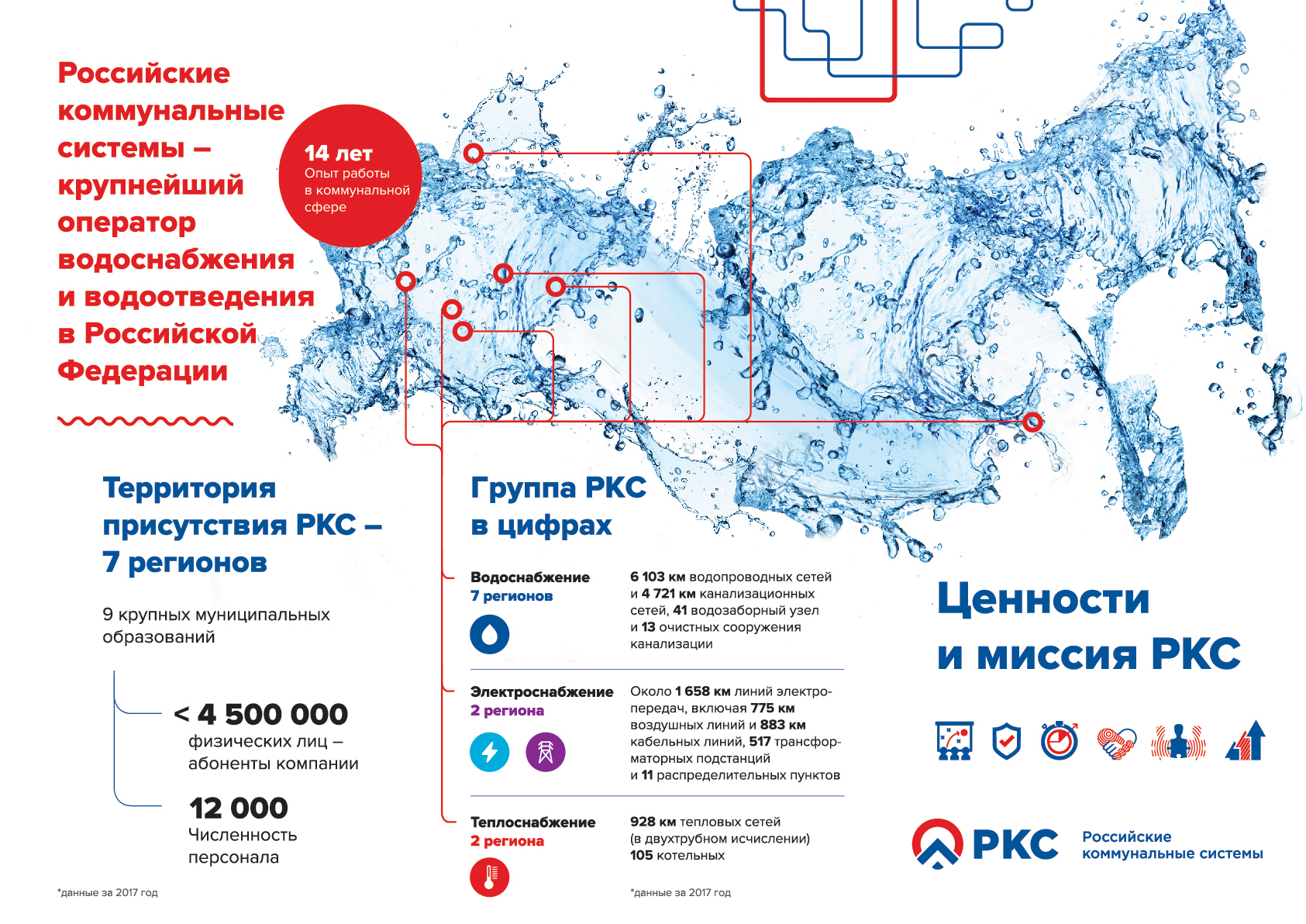 Российские коммунальные системы – крупнейший оператор водоснабжения и водоотведения в Российской Федерации

14 лет
Опыт работы в коммунальной сфере

Территория присутствия РКС – 7 регионов

9 крупных муниципальных образований

< 4 500 000
физических лиц – абоненты компании

12 000
Численность персонала

*данные за 2017 год

Группа РКС в цифрах

Водоснабжение
7 регионов

6 103 км водопроводных сетей и 4 721 км канализационных сетей, 41 водозаборный узел и 13 очистных сооружения канализации

Электроснабжение
2 региона

Около 1 658 км линий электропередач, включая 775 км воздушных линий и 883 км кабельных линий, 517 трансформаторных подстанций и 11 распределительных пунктов

Теплоснабжение
2 региона

928 км тепловых сетей (в двухтрубном исчислении) 105 котельных

*данные за 2017 год

Ценности и миссия РКС

РКС
Российские коммунальные системы